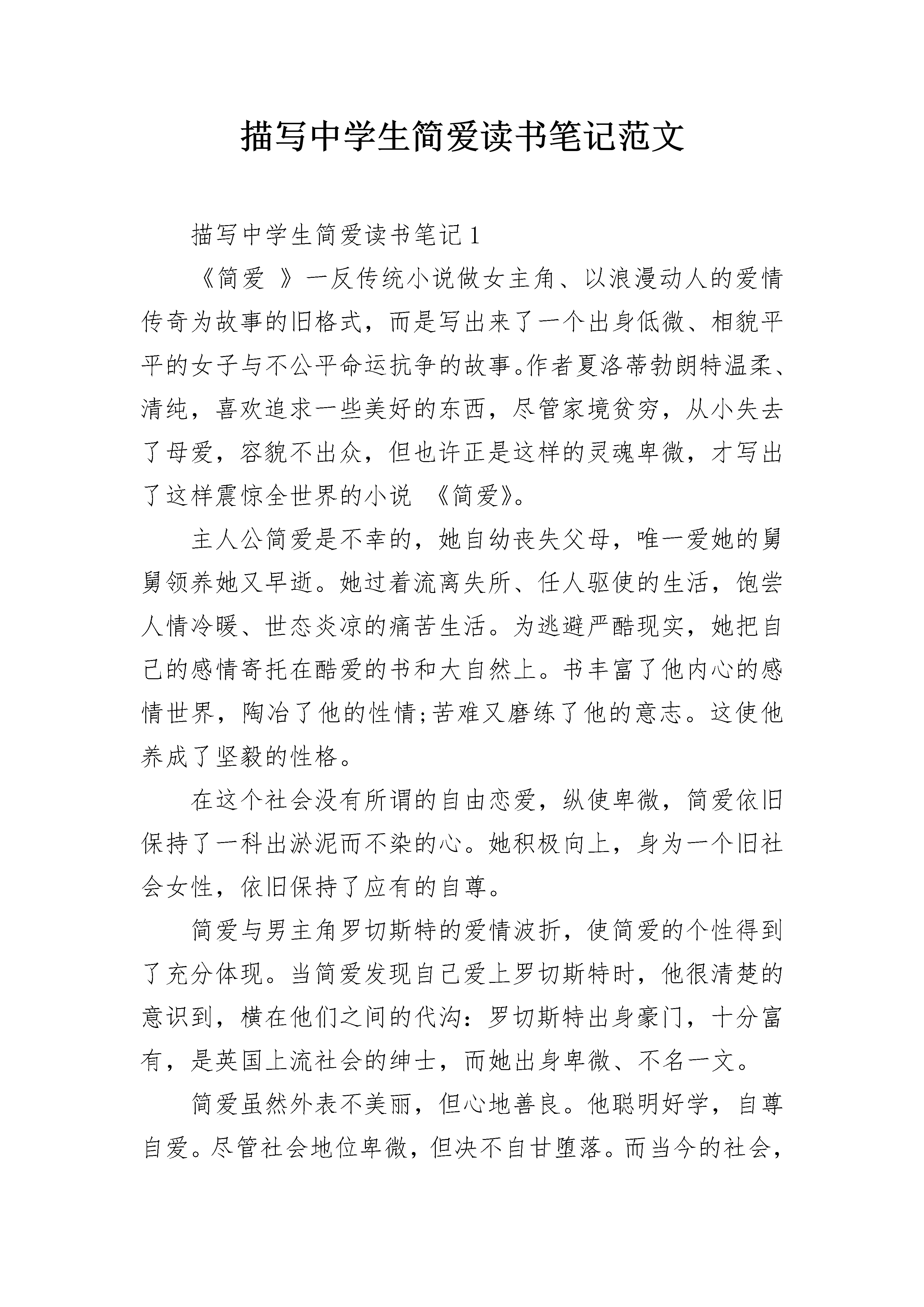 描写中学生简爱读书笔记范文

描写中学生简爱读书笔记1

《简爱 》一反传统小说做女主角、以浪漫动人的爱情传奇为故事的旧格式，而是写出来了一个出身低微、相貌平平的女子与不公平命运抗争的故事。作者夏洛蒂勃朗特温柔、清纯，喜欢追求一些美好的东西，尽管家境贫穷，从小失去了母爱，容貌不出众，但也许正是这样的灵魂卑微，才写出了这样震惊全世界的小说 《简爱》。

主人公简爱是不幸的，她自幼丧失父母，唯一爱她的舅舅领养她又早逝。她过着流离失所、任人驱使的生活，饱尝人情冷暖、世态炎凉的痛苦生活。为逃避严酷现实，她把自己的感情寄托在酷爱的书和大自然上。书丰富了他内心的感情世界，陶冶了他的性情;苦难又磨练了他的意志。这使他养成了坚毅的性格。

在这个社会没有所谓的自由恋爱，纵使卑微，简爱依旧保持了一科出淤泥而不染的心。她积极向上，身为一个旧社会女性，依旧保持了应有的自尊。

简爱与男主角罗切斯特的爱情波折，使简爱的个性得到了充分体现。当简爱发现自己爱上罗切斯特时，他很清楚的意识到，横在他们之间的代沟：罗切斯特出身豪门，十分富有，是英国上流社会的绅士，而她出身卑微、不名一文。

简爱虽然外表不美丽，但心地善良。他聪明好学，自尊自爱。尽管社会地位卑微，但决不自甘堕落。而当今的社会，